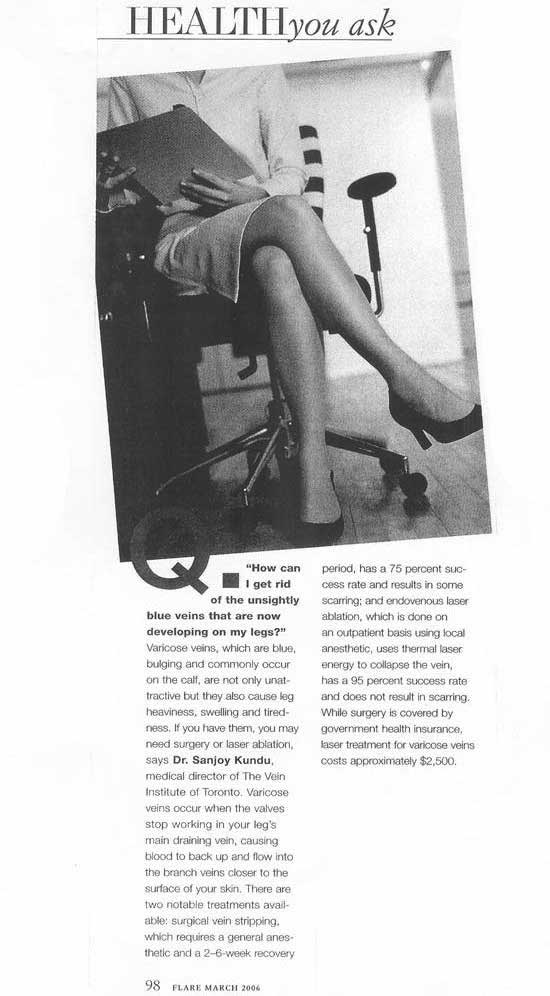 HEALTH you ask

Q. "How can I get rid of the unsightly blue veins that are now developing on my legs?" Varicose veins, which are blue, bulging and commonly occur on the calf, are not only unattractive but they also cause leg heaviness, swelling and tiredness. If you have them, you may need surgery or laser ablation, says Dr. Sanjoy Kundu, medical director of The Vein Institute of Toronto. Varicose veins occur when the valves stop working in your leg's main draining vein, causing blood to back up and flow into the branch veins closer to the surface of your skin. There are two notable treatments available: surgical vein stripping, which requires a general anesthetic and a 2–6-week recovery period, has a 75 percent success rate and results in some scarring; and endovenous laser ablation, which is done on an outpatient basis using local anesthetic, uses thermal laser energy to collapse the vein, has a 95 percent success rate and does not result in scarring. While surgery is covered by government health insurance, laser treatment for varicose veins costs approximately $2,500.

98 FLARE MARCH 2006